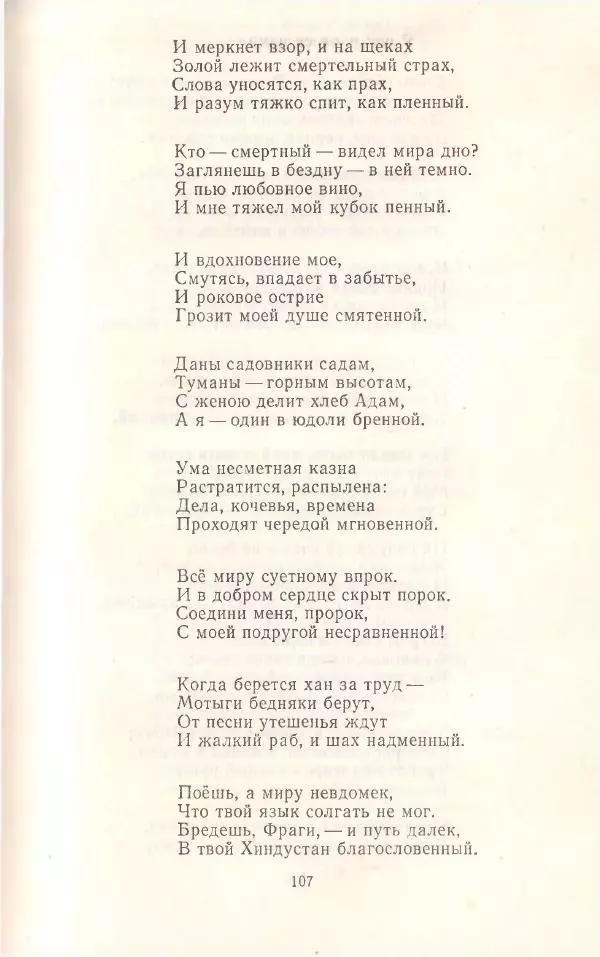 И меркнет взор, и на щеках
Золой лежит смертельный страх,
Слова уносятся, как прах,
И разум тяжко спит, как пленный.

Кто — смертный — видел мира дно?
Заглянешь в бездну — в ней темно.
Я пью любовное вино,
И мне тяжел мой кубок пенный.

И вдохновение мое,
Смутясь, впадает в забытье,
И роковое острие
Грозит моей душе смятенной.

Даны садовники садам,
Туманы — горным высотам,
С женою делит хлеб Адам,
А я — один в юдоли бренной.

Ума несметная казна
Растратится, распылена:
Дела, кочевья, времена
Проходят чередой мгновенной.

Всё миру суетному впрок.
И в добром сердце скрыт порок.
Соедини меня, пророк,
С моей подругой несравненной!

Когда берется хан за труд —
Мотыги бедняки берут,
От песни утешенья ждут
И жалкий раб, и шах надменный.

Поёшь, а миру невдомек,
Что твой язык солгать не мог.
Бредешь, Фраги, — и путь далек,
В твой Хиндустан благословенный.

107